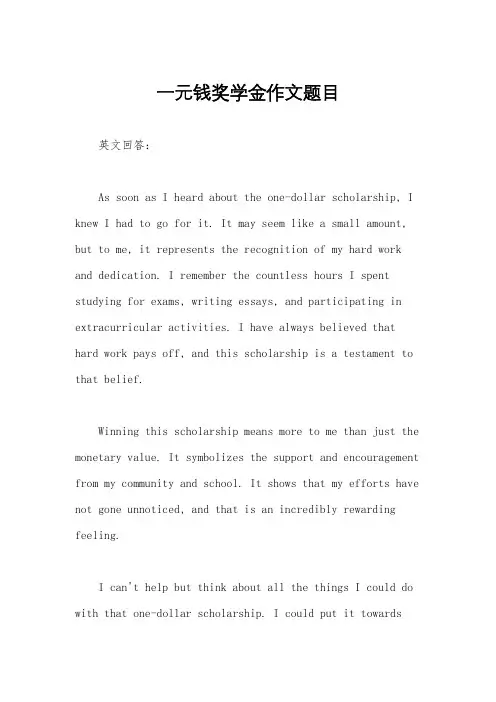 一元钱奖学金作文题目

英文回答:

As soon as I heard about the one-dollar scholarship, I knew I had to go for it. It may seem like a small amount, but to me, it represents the recognition of my hard work and dedication. I remember the countless hours I spent studying for exams, writing essays, and participating in extracurricular activities. I have always believed that hard work pays off, and this scholarship is a testament to that belief.

Winning this scholarship means more to me than just the monetary value. It symbolizes the support and encouragement from my community and school. It shows that my efforts have not gone unnoticed, and that is an incredibly rewarding feeling.

I can't help but think about all the things I could do with that one-dollar scholarship. I could put it towards